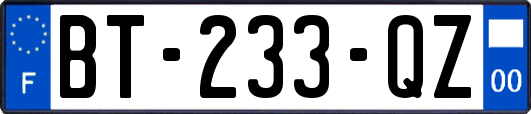 F
BT-233-QZ
00